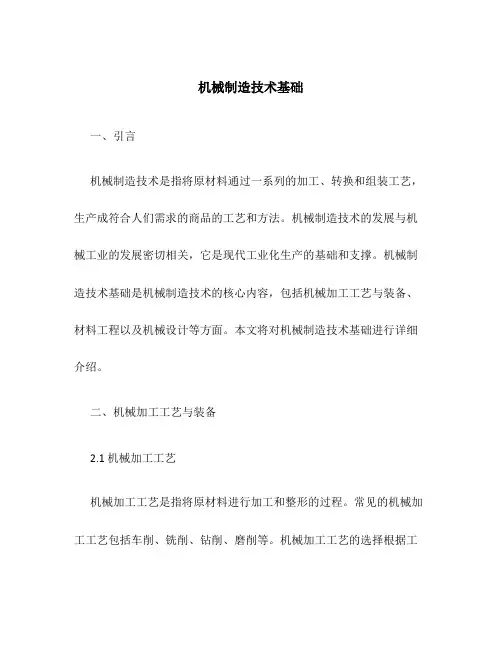 机械制造技术基础

一、引言

机械制造技术是指将原材料通过一系列的加工、转换和组装工艺，生产成符合人们需求的商品的工艺和方法。机械制造技术的发展与机械工业的发展密切相关，它是现代工业化生产的基础和支撑。机械制造技术基础是机械制造技术的核心内容，包括机械加工工艺与装备、材料工程以及机械设计等方面。本文将对机械制造技术基础进行详细介绍。

二、机械加工工艺与装备

2.1 机械加工工艺

机械加工工艺是指将原材料进行加工和整形的过程。常见的机械加工工艺包括车削、铣削、钻削、磨削等。机械加工工艺的选择根据工